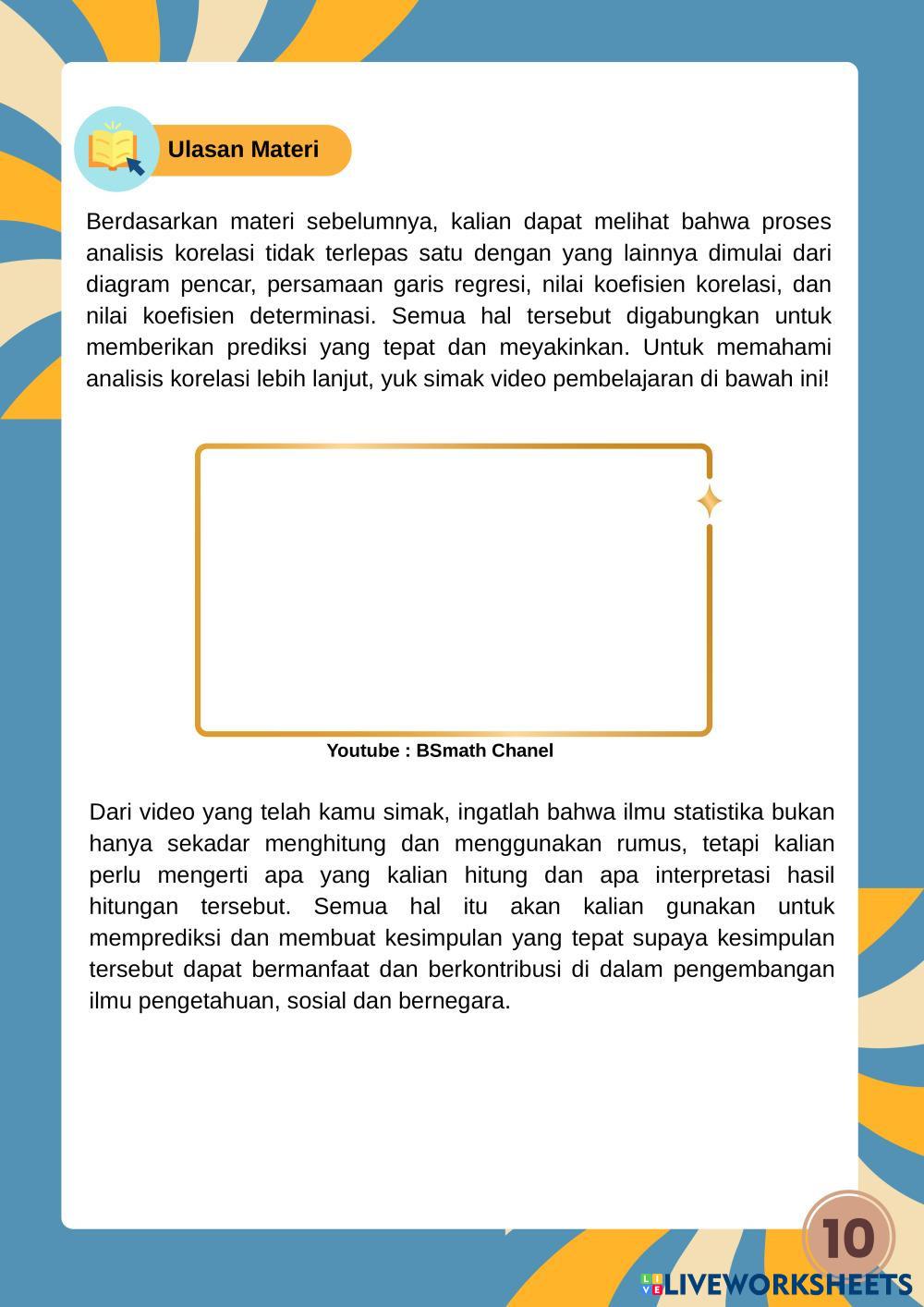 Ulasan Materi

Berdasarkan materi sebelumnya, kalian dapat melihat bahwa proses analisis korelasi tidak terlepas satu dengan yang lainnya dimulai dari diagram pencar, persamaan garis regresi, nilai koefisien korelasi, dan nilai koefisien determinasi. Semua hal tersebut digabungkan untuk memberikan prediksi yang tepat dan meyakinkan. Untuk memahami analisis korelasi lebih lanjut, yuk simak video pembelajaran di bawah ini!

Youtube : BSmath Chanel

Dari video yang telah kamu simak, ingatlah bahwa ilmu statistika bukan hanya sekadar menghitung dan menggunakan rumus, tetapi kalian perlu mengerti apa yang kalian hitung dan apa interpretasi hasil hitungan tersebut. Semua hal itu akan kalian gunakan untuk memprediksi dan membuat kesimpulan yang tepat supaya kesimpulan tersebut dapat bermanfaat dan berkontribusi di dalam pengembangan ilmu pengetahuan, sosial dan bernegara.

10

LIVEWORKSHEETS